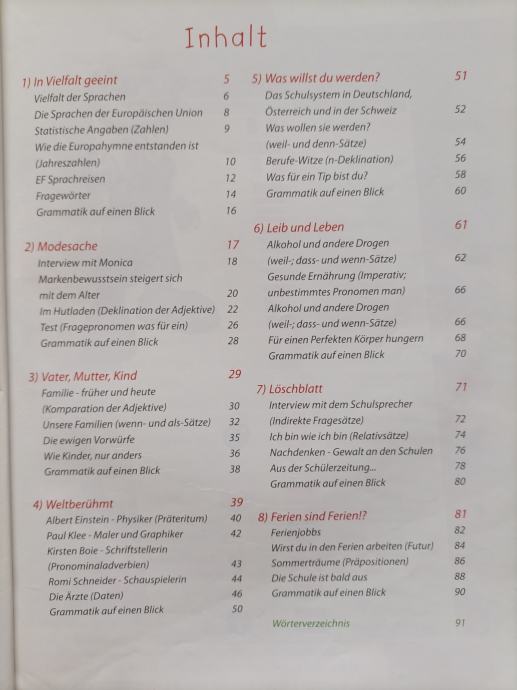 Inhalt

1) In Vielfalt geeint 5
Vielfalt der Sprachen 6
Die Sprachen der Europäischen Union 8
Statistische Angaben (Zahlen) 9
Wie die Europahymne entstanden ist (Jahreszahlen) 10
EF Sprachreisen 12
Fragewörter 14
Grammatik auf einen Blick 16

2) Modesache 17
Interview mit Monica 18
Markenbewusstsein steigert sich mit dem Alter 20
Im Hutladen (Deklination der Adjektive) 22
Test (Fragepronomen was für ein) 26
Grammatik auf einen Blick 28

3) Vater, Mutter, Kind 29
Familie - früher und heute (Komparation der Adjektive) 30
Unsere Familien (wenn- und als-Sätze) 32
Die ewigen Vorwürfe 35
Wie Kinder, nur anders 36
Grammatik auf einen Blick 38

4) Weltberühmt 39
Albert Einstein - Physiker (Präteritum) 40
Paul Klee - Maler und Graphiker 42
Kirsten Boie - Schriftstellerin (Pronominaladverbien) 43
Romi Schneider - Schauspielerin 44
Die Ärzte (Daten) 46
Grammatik auf einen Blick 50

5) Was willst du werden? 51
Das Schulsystem in Deutschland, Österreich und in der Schweiz 52
Was wollen sie werden? (weil- und denn-Sätze) 54
Berufe-Witze (n-Deklination) 56
Was für ein Tip bist du? 58
Grammatik auf einen Blick 60

6) Leib und Leben 61
Alkohol und andere Drogen (weil-; dass- und wenn-Sätze) 62
Gesunde Ernährung (Imperativ; unbestimmtes Pronomen man) 66
Alkohol und andere Drogen (weil-; dass- und wenn-Sätze) 66
Für einen Perfekten Körper hungern 68
Grammatik auf einen Blick 70

7) Löschblatt 71
Interview mit dem Schulsprecher (Indirekte Fragesätze) 72
Ich bin wie ich bin (Relativsätze) 74
Nachdenken - Gewalt an den Schulen 76
Aus der Schülerzeitung... 78
Grammatik auf einen Blick 80

8) Ferien sind Ferien!? 81
Ferienjobbs 82
Wirst du in den Ferien arbeiten (Futur) 84
Sommerträume (Präpositionen) 86
Die Schule ist bald aus 88
Grammatik auf einen Blick 90

Wörterverzeichnis 91